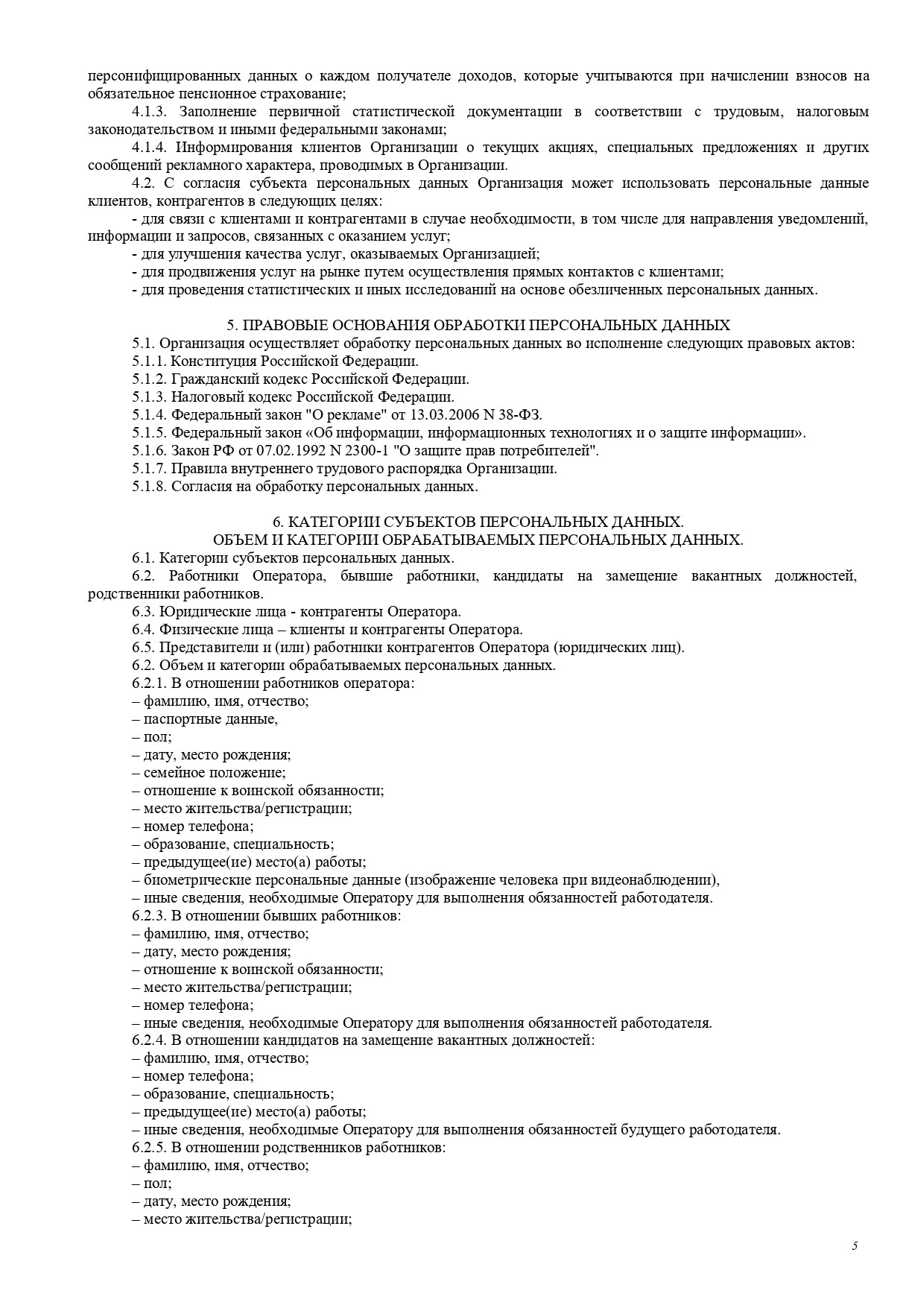 персонифицированных данных о каждом получателе доходов, которые учитываются при начислении взносов на обязательное пенсионное страхование;

4.1.3. Заполнение первичной статистической документации в соответствии с трудовым, налоговым законодательством и иными федеральными законами;

4.1.4. Информирования клиентов Организации о текущих акциях, специальных предложениях и других сообщений рекламного характера, проводимых в Организации.

4.2. С согласия субъекта персональных данных Организация может использовать персональные данные клиентов, контрагентов в следующих целях:

- для связи с клиентами и контрагентами в случае необходимости, в том числе для направления уведомлений, информации и запросов, связанных с оказанием услуг;

- для улучшения качества услуг, оказываемых Организацией;

- для продвижения услуг на рынке путем осуществления прямых контактов с клиентами;

- для проведения статистических и иных исследований на основе обезличенных персональных данных.

5. ПРАВОВЫЕ ОСНОВАНИЯ ОБРАБОТКИ ПЕРСОНАЛЬНЫХ ДАННЫХ

5.1. Организация осуществляет обработку персональных данных во исполнение следующих правовых актов:

5.1.1. Конституция Российской Федерации.

5.1.2. Гражданский кодекс Российской Федерации.

5.1.3. Налоговый кодекс Российской Федерации.

5.1.4. Федеральный закон "О рекламе" от 13.03.2006 N 38-ФЗ.

5.1.5. Федеральный закон «Об информации, информационных технологиях и о защите информации».

5.1.6. Закон РФ от 07.02.1992 N 2300-1 "О защите прав потребителей".

5.1.7. Правила внутреннего трудового распорядка Организации.

5.1.8. Согласия на обработку персональных данных.

6. КАТЕГОРИИ СУБЪЕКТОВ ПЕРСОНАЛЬНЫХ ДАННЫХ.
ОБЪЕМ И КАТЕГОРИИ ОБРАБАТЫВАЕМЫХ ПЕРСОНАЛЬНЫХ ДАННЫХ.

6.1. Категории субъектов персональных данных.

6.2. Работники Оператора, бывшие работники, кандидаты на замещение вакантных должностей, родственники работников.

6.3. Юридические лица - контрагенты Оператора.

6.4. Физические лица – клиенты и контрагенты Оператора.

6.5. Представители и (или) работники контрагентов Оператора (юридических лиц).

6.2. Объем и категории обрабатываемых персональных данных.

6.2.1. В отношении работников оператора:

– фамилию, имя, отчество;

– паспортные данные,

– пол;

– дату, место рождения;

– семейное положение;

– отношение к воинской обязанности;

– место жительства/регистрации;

– номер телефона;

– образование, специальность;

– предыдущее(ие) место(а) работы;

– биометрические персональные данные (изображение человека при видеонаблюдении),

– иные сведения, необходимые Оператору для выполнения обязанностей работодателя.

6.2.3. В отношении бывших работников:

– фамилию, имя, отчество;

– дату, место рождения;

– отношение к воинской обязанности;

– место жительства/регистрации;

– номер телефона;

– иные сведения, необходимые Оператору для выполнения обязанностей работодателя.

6.2.4. В отношении кандидатов на замещение вакантных должностей:

– фамилию, имя, отчество;

– номер телефона;

– образование, специальность;

– предыдущее(ие) место(а) работы;

– иные сведения, необходимые Оператору для выполнения обязанностей будущего работодателя.

6.2.5. В отношении родственников работников:

– фамилию, имя, отчество;

– пол;

– дату, место рождения;

– место жительства/регистрации;

5